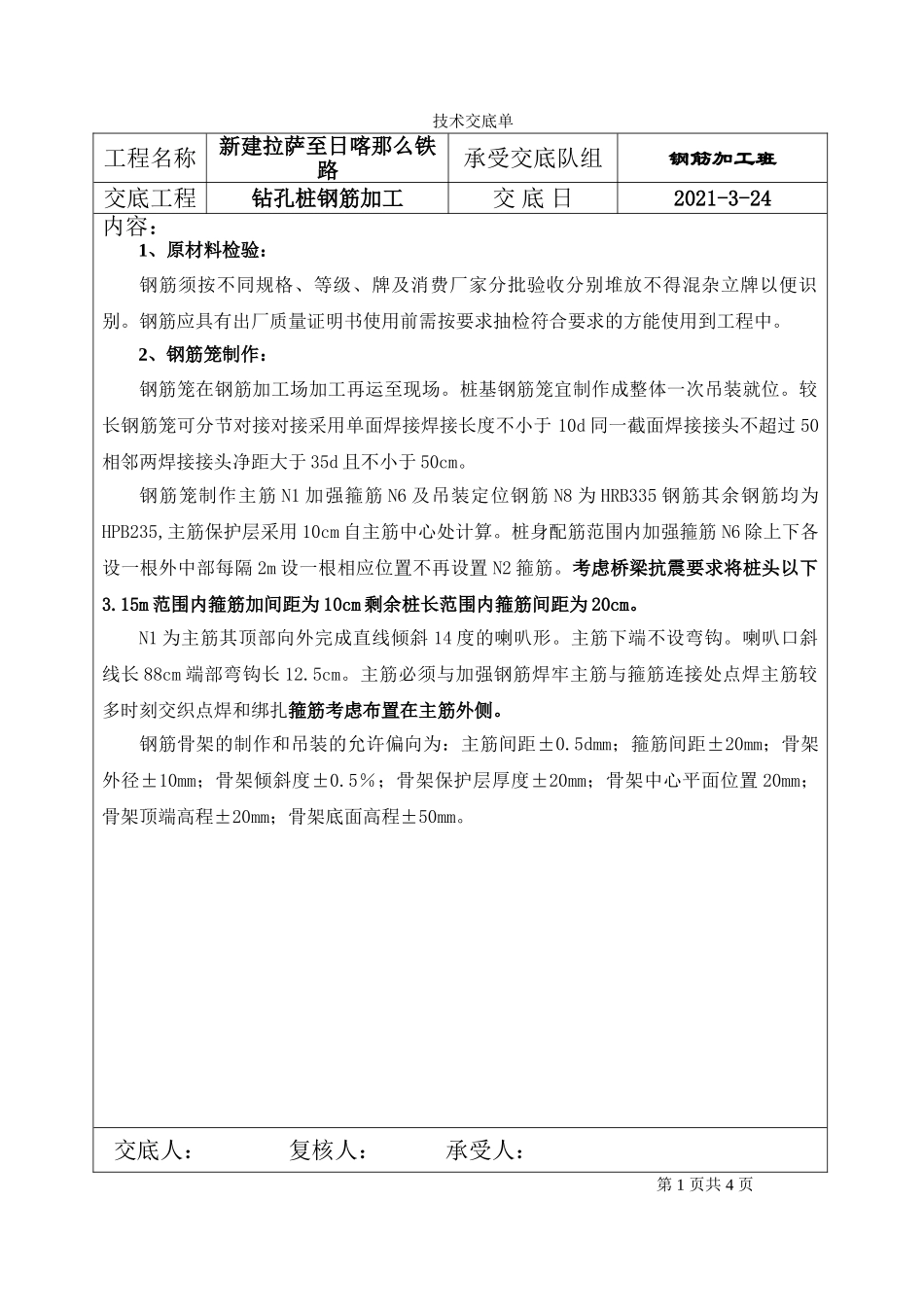 技术交底单

| 工程名称 | 新建拉萨至日喀那么铁路 | 承受交底队组 | 钢筋加工班 |
|---|---|---|---|
| 交底工程 | 钻孔桩钢筋加工 | 交 底 日 | 2021-3-24 |

内容：

1、原材料检验：

钢筋须按不同规格、等级、牌及消费厂家分批验收分别堆放不得混杂立牌以便识别。钢筋应具有出厂质量证明书使用前需按要求抽检符合要求的方能使用到工程中。

2、钢筋笼制作：

钢筋笼在钢筋加工场加工再运至现场。桩基钢筋笼宜制作成整体一次吊装就位。较长钢筋笼可分节对接对接采用单面焊接焊接长度不小于 10d 同一截面焊接接头不超过 50 相邻两焊接接头净距大于 35d 且不小于 50cm。

钢筋笼制作主筋 N1 加强箍筋 N6 及吊装定位钢筋 N8 为 HRB335 钢筋其余钢筋均为 HPB235,主筋保护层采用 10cm 自主筋中心处计算。桩身配筋范围内加强箍筋 N6 除上下各设一根外中部每隔 2m 设一根相应位置不再设置 N2 箍筋。考虑桥梁抗震要求将桩头以下 3.15m 范围内箍筋加间距为 10cm 剩余桩长范围内箍筋间距为 20cm。

N1 为主筋其顶部向外完成直线倾斜 14 度的喇叭形。主筋下端不设弯钩。喇叭口斜线长 88cm 端部弯钩长 12.5cm。主筋必须与加强钢筋焊牢主筋与箍筋连接处点焊主筋较多时刻交织点焊和绑扎箍筋考虑布置在主筋外侧。

钢筋骨架的制作和吊装的允许偏向为：主筋间距±0.5dmm；箍筋间距±20mm；骨架外径±10mm；骨架倾斜度±0.5%；骨架保护层厚度±20mm；骨架中心平面位置 20mm；骨架顶端高程±20mm；骨架底面高程±50mm。

交底人：　　复核人：　　承受人：

第 1 页共 4 页